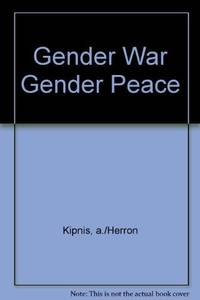 Gender War
Gender Peace

Kipnis, a./Herron

Note: This is not the actual book cover